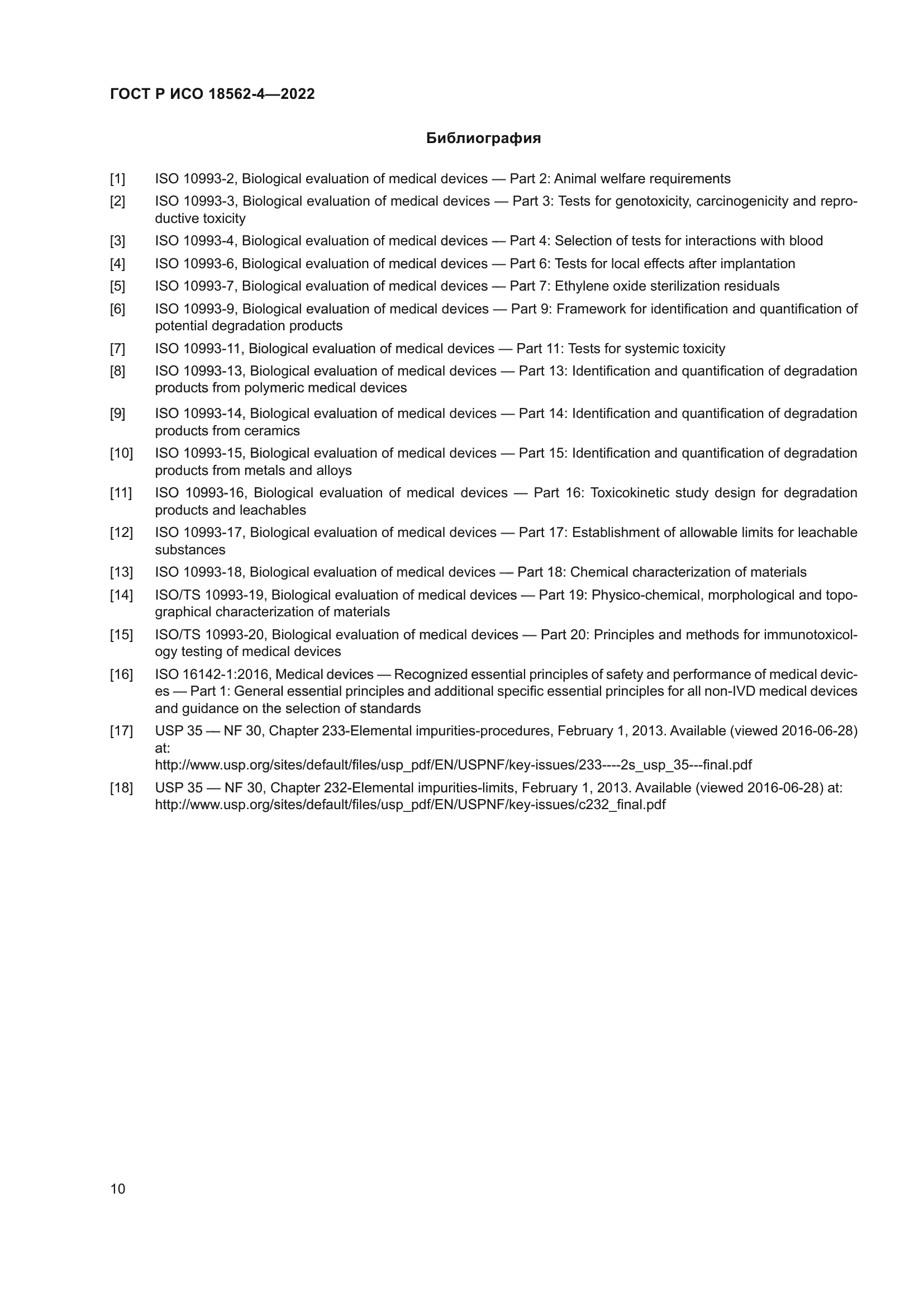 ГОСТ Р ИСО 18562-4—2022

Библиография

[1] ISO 10993-2, Biological evaluation of medical devices — Part 2: Animal welfare requirements

[2] ISO 10993-3, Biological evaluation of medical devices — Part 3: Tests for genotoxicity, carcinogenicity and reproductive toxicity

[3] ISO 10993-4, Biological evaluation of medical devices — Part 4: Selection of tests for interactions with blood

[4] ISO 10993-6, Biological evaluation of medical devices — Part 6: Tests for local effects after implantation

[5] ISO 10993-7, Biological evaluation of medical devices — Part 7: Ethylene oxide sterilization residuals

[6] ISO 10993-9, Biological evaluation of medical devices — Part 9: Framework for identification and quantification of potential degradation products

[7] ISO 10993-11, Biological evaluation of medical devices — Part 11: Tests for systemic toxicity

[8] ISO 10993-13, Biological evaluation of medical devices — Part 13: Identification and quantification of degradation products from polymeric medical devices

[9] ISO 10993-14, Biological evaluation of medical devices — Part 14: Identification and quantification of degradation products from ceramics

[10] ISO 10993-15, Biological evaluation of medical devices — Part 15: Identification and quantification of degradation products from metals and alloys

[11] ISO 10993-16, Biological evaluation of medical devices — Part 16: Toxicokinetic study design for degradation products and leachables

[12] ISO 10993-17, Biological evaluation of medical devices — Part 17: Establishment of allowable limits for leachable substances

[13] ISO 10993-18, Biological evaluation of medical devices — Part 18: Chemical characterization of materials

[14] ISO/TS 10993-19, Biological evaluation of medical devices — Part 19: Physico-chemical, morphological and topographical characterization of materials

[15] ISO/TS 10993-20, Biological evaluation of medical devices — Part 20: Principles and methods for immunotoxicology testing of medical devices

[16] ISO 16142-1:2016, Medical devices — Recognized essential principles of safety and performance of medical devices — Part 1: General essential principles and additional specific essential principles for all non-IVD medical devices and guidance on the selection of standards

[17] USP 35 — NF 30, Chapter 233-Elemental impurities-procedures, February 1, 2013. Available (viewed 2016-06-28) at:
http://www.usp.org/sites/default/files/usp_pdf/EN/USPNF/key-issues/233----2s_usp_35---final.pdf

[18] USP 35 — NF 30, Chapter 232-Elemental impurities-limits, February 1, 2013. Available (viewed 2016-06-28) at:
http://www.usp.org/sites/default/files/usp_pdf/EN/USPNF/key-issues/c232_final.pdf

10